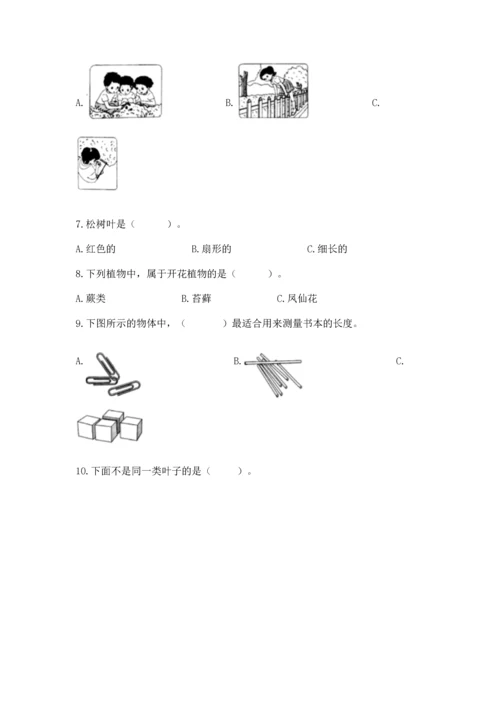 A.

B.

C.

7. 松树叶是（　　）。

A. 红色的　　B. 扇形的　　C. 细长的

8. 下列植物中，属于开花植物的是（　　）。

A. 蕨类　　B. 苔藓　　C. 凤仙花

9. 下图所示的物体中，（　　）最适合用来测量书本的长度。

A.

B.

C.

10. 下面不是同一类叶子的是（　　）。